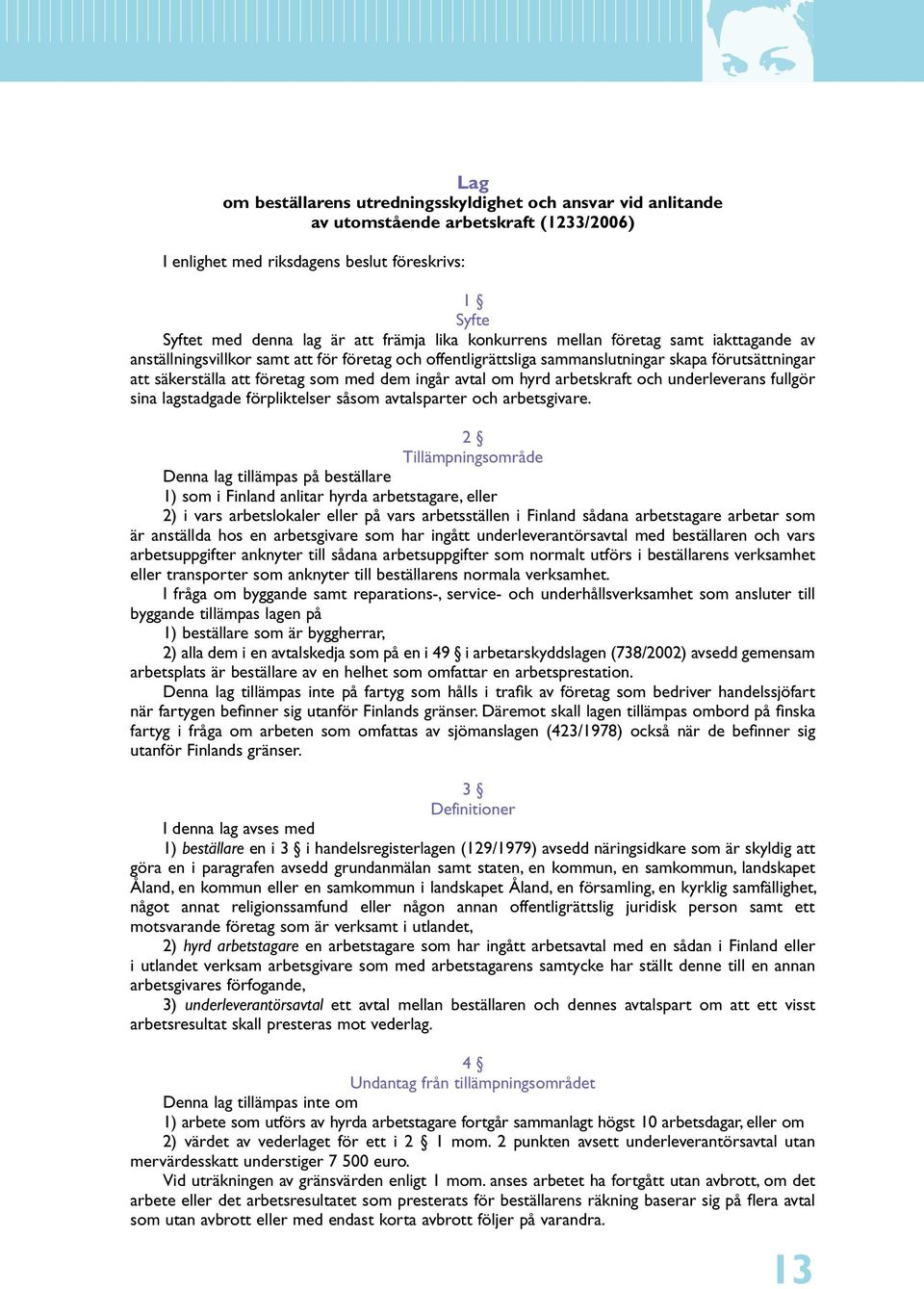 Lag
om beställarens utredningsskyldighet och ansvar vid anlitande av utomstående arbetskraft (1233/2006)

I enlighet med riksdagens beslut föreskrivs:

1 §
Syfte

Syftet med denna lag är att främja lika konkurrens mellan företag samt iakttagande av anställningsvillkor samt att för företag och offentligrättsliga sammanslutningar skapa förutsättningar att säkerställa att företag som med dem ingår avtal om hyrd arbetskraft och underleverans fullgör sina lagstadgade förpliktelser såsom avtalsparter och arbetsgivare.

2 §
Tillämpningsområde

Denna lag tillämpas på beställare
1) som i Finland anlitar hyrda arbetstagare, eller
2) i vars arbetslokaler eller på vars arbetsställen i Finland sådana arbetstagare arbetar som är anställda hos en arbetsgivare som har ingått underleverantörsavtal med beställaren och vars arbetsuppgifter anknyter till sådana arbetsuppgifter som normalt utförs i beställarens verksamhet eller transporter som anknyter till beställarens normala verksamhet.
I fråga om byggande samt reparations-, service- och underhållsverksamhet som ansluter till byggande tillämpas lagen på
1) beställare som är byggherrar,
2) alla dem i en avtalskedja som på en i 49 § i arbetarskyddslagen (738/2002) avsedd gemensam arbetsplats är beställare av en helhet som omfattar en arbetsprestation.
Denna lag tillämpas inte på fartyg som hålls i trafik av företag som bedriver handelssjöfart när fartygen befinner sig utanför Finlands gränser. Däremot skall lagen tillämpas ombord på finska fartyg i fråga om arbeten som omfattas av sjömanslagen (423/1978) också när de befinner sig utanför Finlands gränser.

3 §
Definitioner

I denna lag avses med
1) beställare en i 3 § i handelsregisterlagen (129/1979) avsedd näringsidkare som är skyldig att göra en i paragrafen avsedd grundanmälan samt staten, en kommun, en samkommun, landskapet Åland, en kommun eller en samkommun i landskapet Åland, en församling, en kyrklig samfällighet, något annat religionssamfund eller någon annan offentligrättslig juridisk person samt ett motsvarande företag som är verksamt i utlandet,
2) hyrd arbetstagare en arbetstagare som har ingått arbetsavtal med en sådan i Finland eller i utlandet verksam arbetsgivare som med arbetstagarens samtycke har ställt denne till en annan arbetsgivares förfogande,
3) underleverantörsavtal ett avtal mellan beställaren och dennes avtalspart om att ett visst arbetsresultat skall presteras mot vederlag.

4 §
Undantag från tillämpningsområdet

Denna lag tillämpas inte om
1) arbete som utförs av hyrda arbetstagare fortgår sammanlagt högst 10 arbetsdagar, eller om
2) värdet av vederlaget för ett i 2 § 1 mom. 2 punkten avsett underleverantörsavtal utan mervärdesskatt understiger 7 500 euro.
Vid uträkningen av gränsvärden enligt 1 mom. anses arbetet ha fortgått utan avbrott, om det arbete eller det arbetsresultatet som presterats för beställarens räkning baserar sig på flera avtal som utan avbrott eller med endast korta avbrott följer på varandra.

13